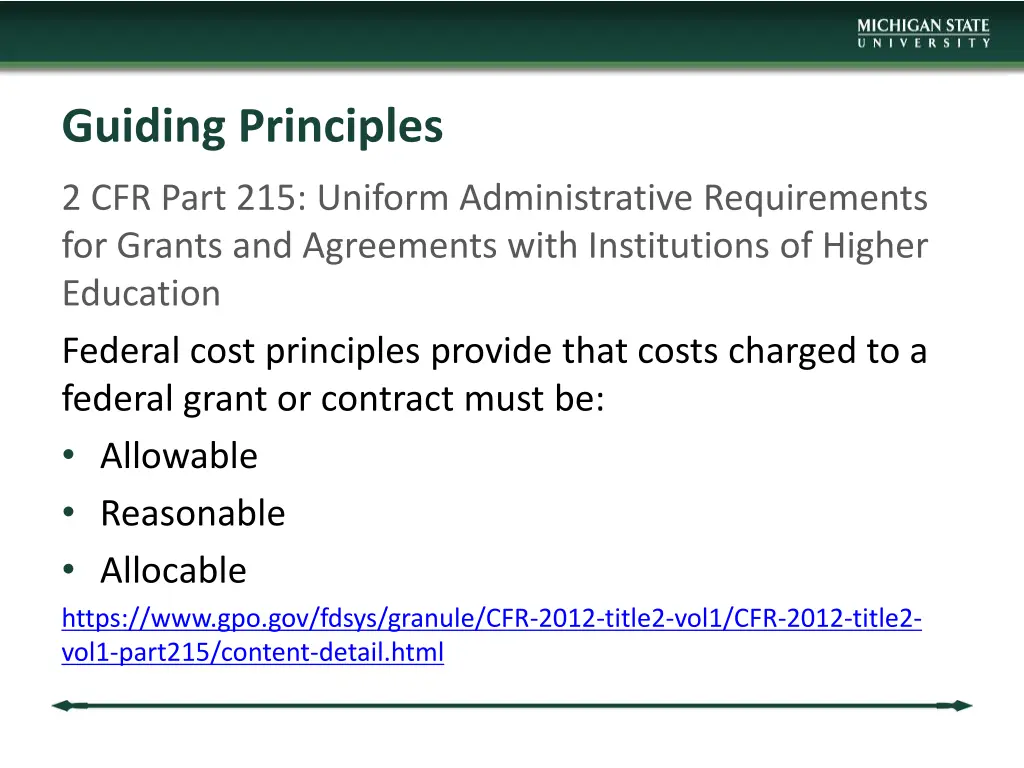 MICHIGAN STATE
UNIVERSITY

Guiding Principles

2 CFR Part 215: Uniform Administrative Requirements for Grants and Agreements with Institutions of Higher Education

Federal cost principles provide that costs charged to a federal grant or contract must be:

• Allowable
• Reasonable
• Allocable

https://www.gpo.gov/fdsys/granule/CFR-2012-title2-vol1/CFR-2012-title2-vol1-part215/content-detail.html